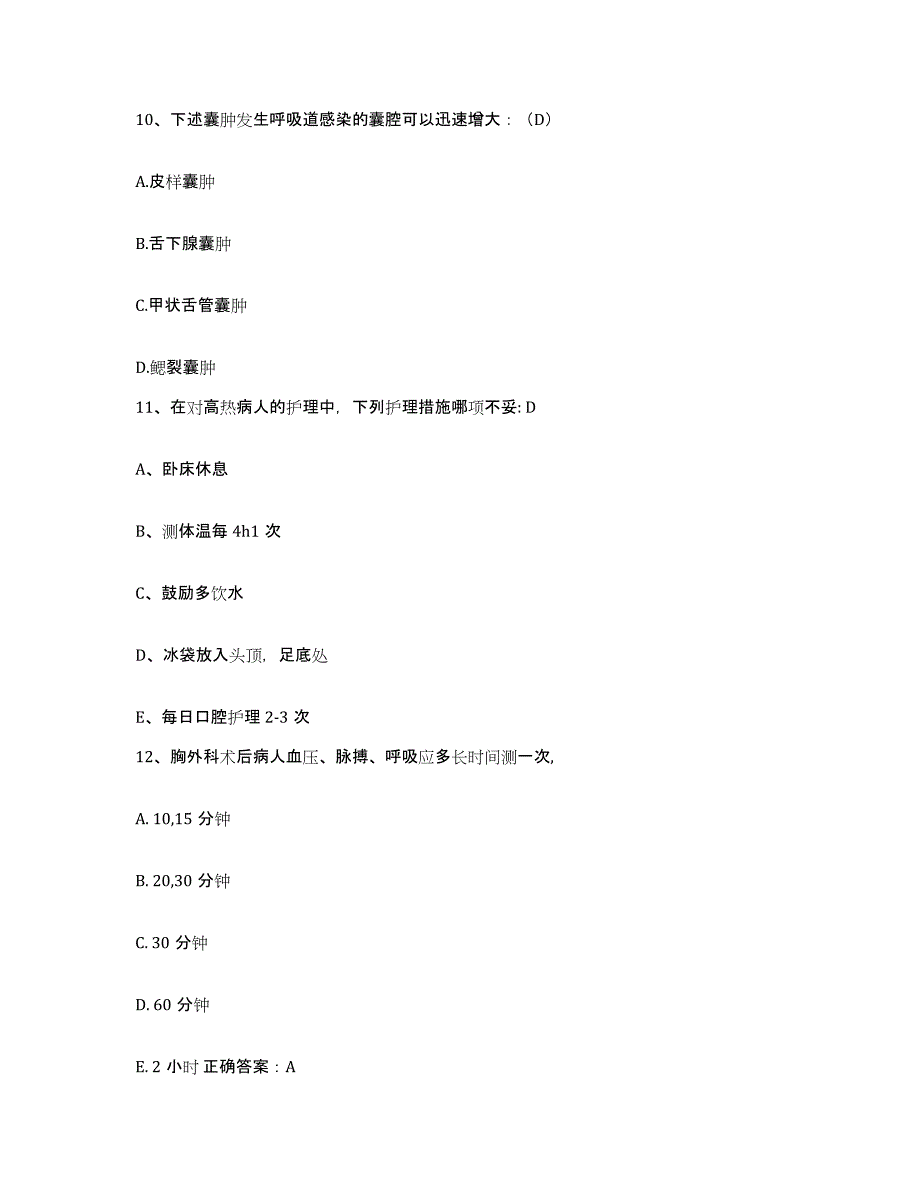 10、下述囊肿发生呼吸道感染的囊腔可以迅速增大：（D）

A.皮样囊肿

B.舌下腺囊肿

C.甲状舌管囊肿

D.鳃裂囊肿

11、在对高热病人的护理中，下列护理措施哪项不妥: D

A、卧床休息

B、测体温每 4h1 次

C、鼓励多饮水

D、冰袋放入头顶，足底处

E、每日口腔护理 2-3 次

12、胸外科术后病人血压、脉搏、呼吸应多长时间测一次,

A. 10,15 分钟

B. 20,30 分钟

C. 30 分钟

D. 60 分钟

E. 2 小时 正确答案：A